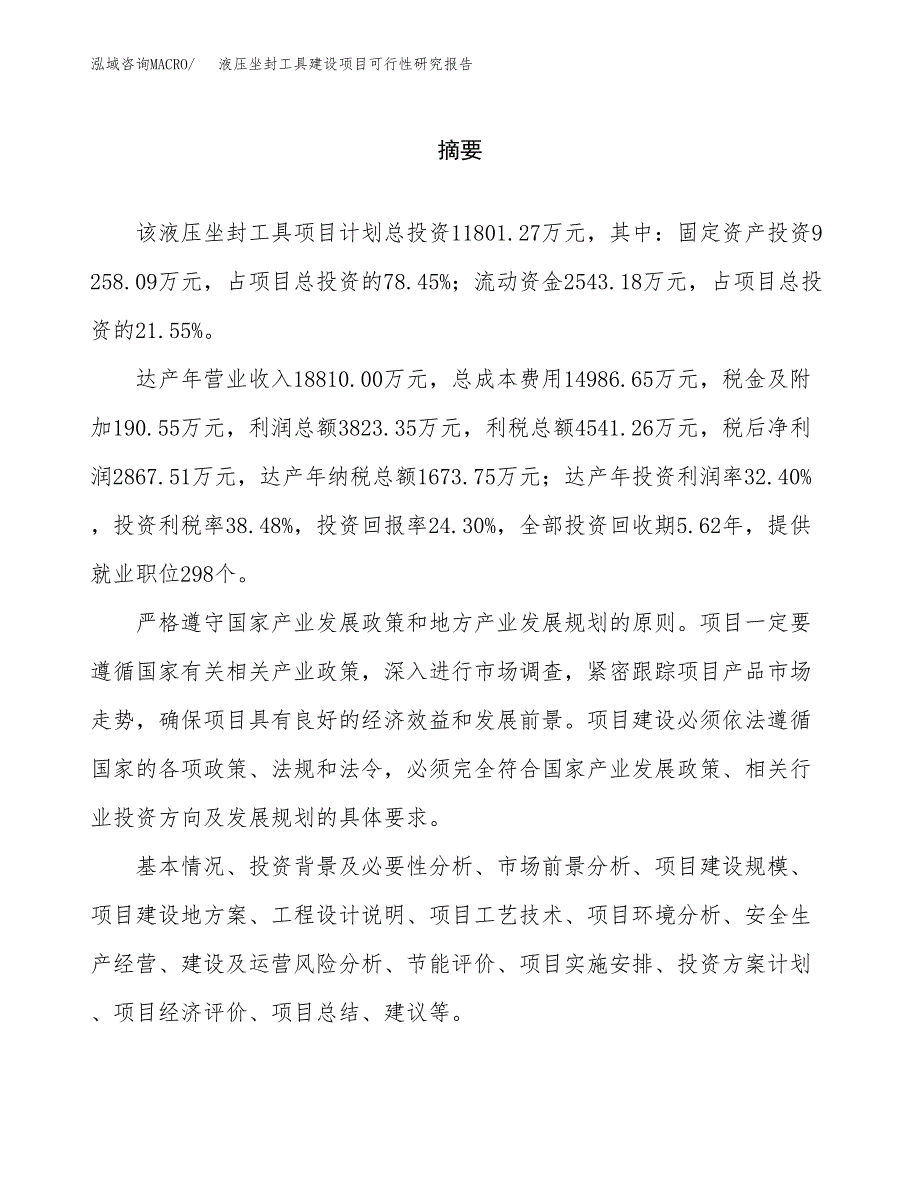 泓域咨询MACRO/　液压坐封工具建设项目可行性研究报告

摘要

该液压坐封工具项目计划总投资11801.27万元，其中：固定资产投资9258.09万元，占项目总投资的78.45%；流动资金2543.18万元，占项目总投资的21.55%。

达产年营业收入18810.00万元，总成本费用14986.65万元，税金及附加190.55万元，利润总额3823.35万元，利税总额4541.26万元，税后净利润2867.51万元，达产年纳税总额1673.75万元；达产年投资利润率32.40%，投资利税率38.48%，投资回报率24.30%，全部投资回收期5.62年，提供就业职位298个。

严格遵守国家产业发展政策和地方产业发展规划的原则。项目一定要遵循国家有关相关产业政策，深入进行市场调查，紧密跟踪项目产品市场走势，确保项目具有良好的经济效益和发展前景。项目建设必须依法遵循国家的各项政策、法规和法令，必须完全符合国家产业发展政策、相关行业投资方向及发展规划的具体要求。

基本情况、投资背景及必要性分析、市场前景分析、项目建设规模、项目建设地方案、工程设计说明、项目工艺技术、项目环境分析、安全生产经营、建设及运营风险分析、节能评价、项目实施安排、投资方案计划、项目经济评价、项目总结、建议等。